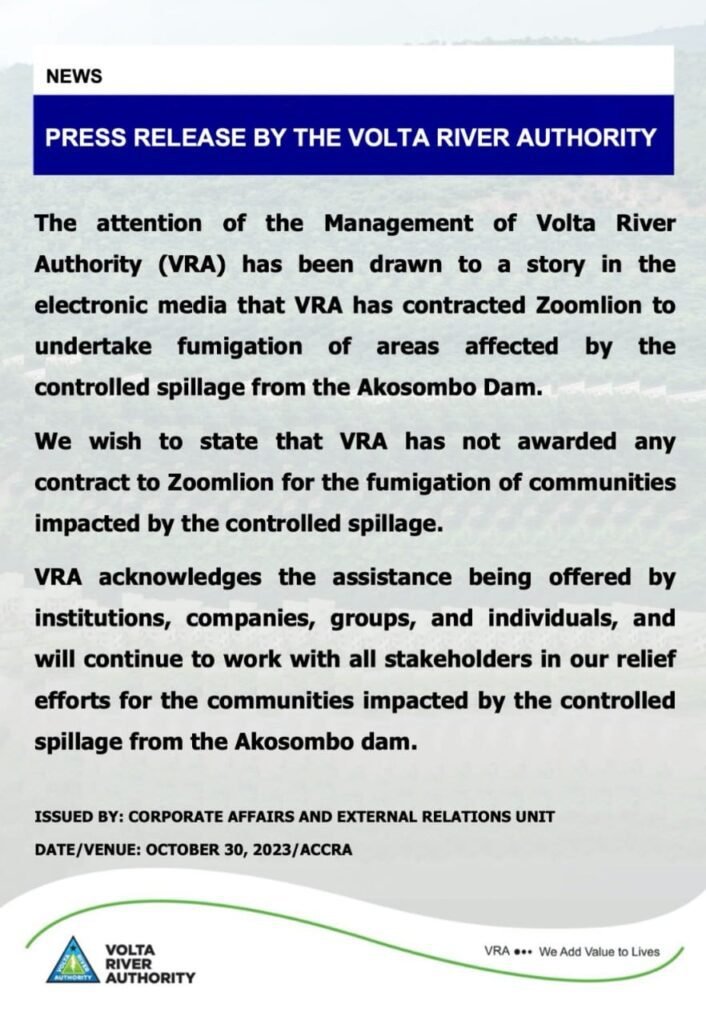 NEWS

PRESS RELEASE BY THE VOLTA RIVER AUTHORITY

The attention of the Management of Volta River Authority (VRA) has been drawn to a story in the electronic media that VRA has contracted Zoomlion to undertake fumigation of areas affected by the controlled spillage from the Akosombo Dam.

We wish to state that VRA has not awarded any contract to Zoomlion for the fumigation of communities impacted by the controlled spillage.

VRA acknowledges the assistance being offered by institutions, companies, groups, and individuals, and will continue to work with all stakeholders in our relief efforts for the communities impacted by the controlled spillage from the Akosombo dam.

ISSUED BY: CORPORATE AFFAIRS AND EXTERNAL RELATIONS UNIT

DATE/VENUE: OCTOBER 30, 2023/ACCRA

VOLTA RIVER AUTHORITY

VRA ••• We Add Value to Lives